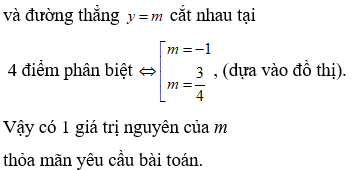 và đường thẳng $y=m$ cắt nhau tại

4 điểm phân biệt $\Leftrightarrow \left[\begin{array}{l} m=-1 \\ m=\frac{3}{4} \end{array}\right.$, (dựa vào đồ thị).

Vậy có 1 giá trị nguyên của $m$

thỏa mãn yêu cầu bài toán.